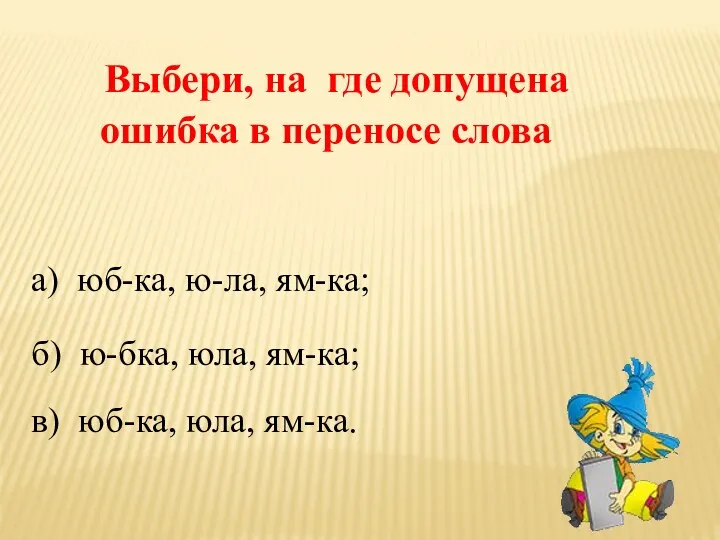 Выбери, на где допущена ошибка в переносе слова

а) юб-ка, ю-ла, ям-ка;

б) ю-бка, юла, ям-ка;

в) юб-ка, юла, ям-ка.